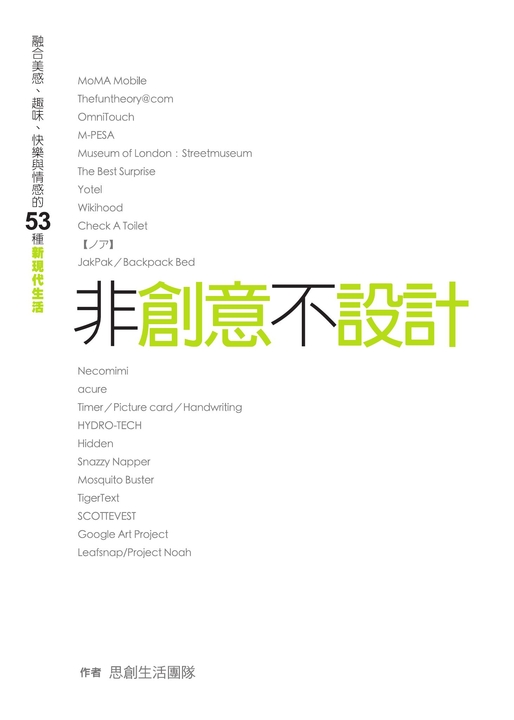 融合美感、趣味、快樂與情感的53種新現代生活

MoMA Mobile
Thefuntheory@com
OmniTouch
M-PESA
Museum of London：Streetmuseum
The Best Surprise
Yotel
Wikihood
Check A Toilet
【ノア】
JakPak／Backpack Bed

非創意不設計

Necomimi
acure
Timer／Picture card／Handwriting
HYDRO-TECH
Hidden
Snazzy Napper
Mosquito Buster
TigerText
SCOTTEVEST
Google Art Project
Leafsnap/Project Noah

作者 思創生活團隊